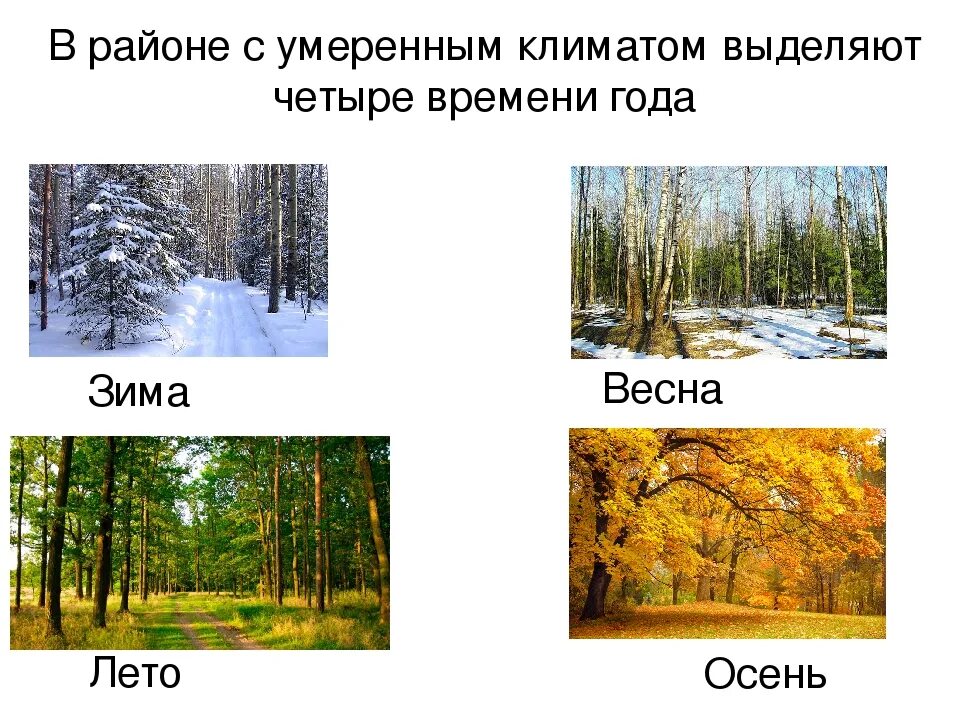 В районе с умеренным климатом выделяют четыре времени года

Зима

Весна

Лето

Осень